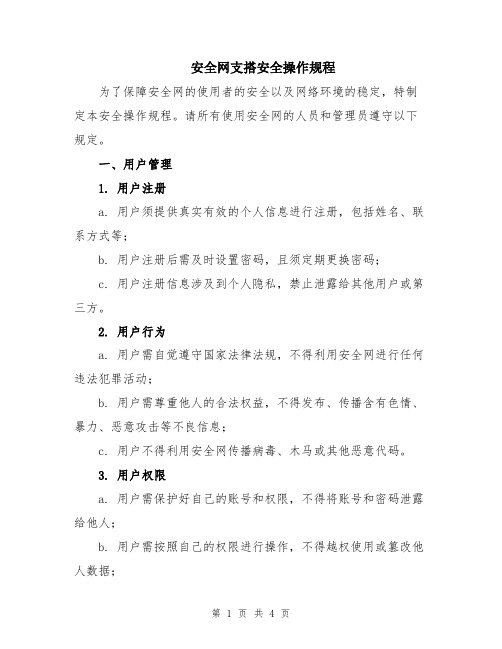 安全网支搭安全操作规程

为了保障安全网的使用者的安全以及网络环境的稳定，特制定本安全操作规程。请所有使用安全网的人员和管理员遵守以下规定。

一、用户管理

1. 用户注册

a. 用户须提供真实有效的个人信息进行注册，包括姓名、联系方式等；

b. 用户注册后需及时设置密码，且须定期更换密码；

c. 用户注册信息涉及到个人隐私，禁止泄露给其他用户或第三方。

2. 用户行为

a. 用户需自觉遵守国家法律法规，不得利用安全网进行任何违法犯罪活动；

b. 用户需尊重他人的合法权益，不得发布、传播含有色情、暴力、恶意攻击等不良信息；

c. 用户不得利用安全网传播病毒、木马或其他恶意代码。

3. 用户权限

a. 用户需保护好自己的账号和权限，不得将账号和密码泄露给他人；

b. 用户需按照自己的权限进行操作，不得越权使用或篡改他人数据；

第 1 页 共 4 页